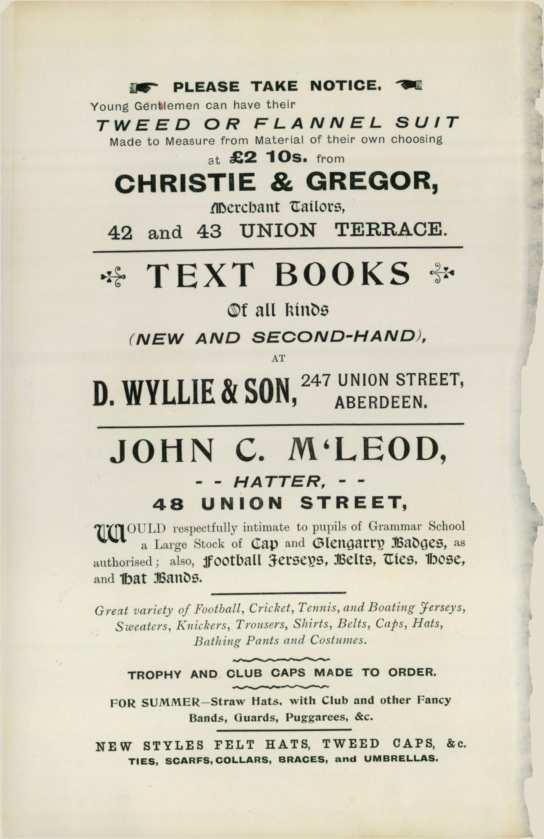 PLEASE TAKE NOTICE.

Young Gentlemen can have their

TWEED OR FLANNEL SUIT

Made to Measure from Material of their own choosing at £2 10s. from

CHRISTIE & GREGOR,

Merchant Tailors,

42 and 43 UNION TERRACE.

TEXT BOOKS

Of all kinds

(NEW AND SECOND-HAND),

AT

D. WYLLIE & SON, 247 UNION STREET, ABERDEEN.

JOHN C. M'LEOD,

- - HATTER, - -

48 UNION STREET,

WOULD respectfully intimate to pupils of Grammar School a Large Stock of Cap and Glengarry Badges, as authorised; also, Football Jerseys, Belts, Ties, Hose, and Hat Bands.

Great variety of Football, Cricket, Tennis, and Boating Jerseys, Sweaters, Knickers, Trousers, Shirts, Belts, Caps, Hats, Bathing Pants and Costumes.

TROPHY AND CLUB CAPS MADE TO ORDER.

FOR SUMMER—Straw Hats, with Club and other Fancy Bands, Guards, Puggarees, &c.

NEW STYLES FELT HATS, TWEED CAPS, &c.
TIES, SCARFS, COLLARS, BRACES, and UMBRELLAS.